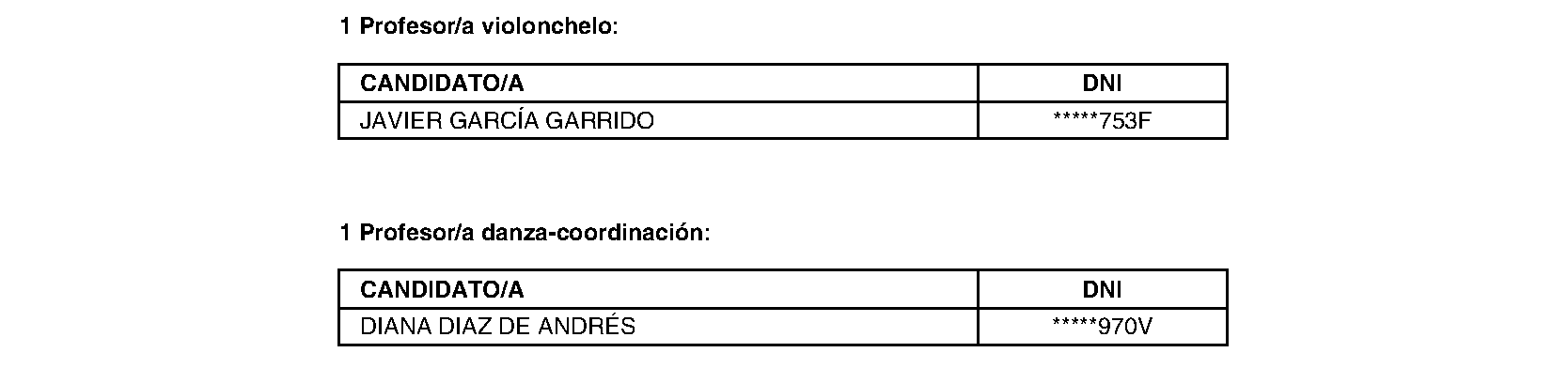 1 Profesor/a violonchelo:

| CANDIDATO/A | DNI |
|---|---|
| JAVIER GARCÍA GARRIDO | *****753F |

1 Profesor/a danza-coordinación:

| CANDIDATO/A | DNI |
|---|---|
| DIANA DIAZ DE ANDRÉS | *****970V |